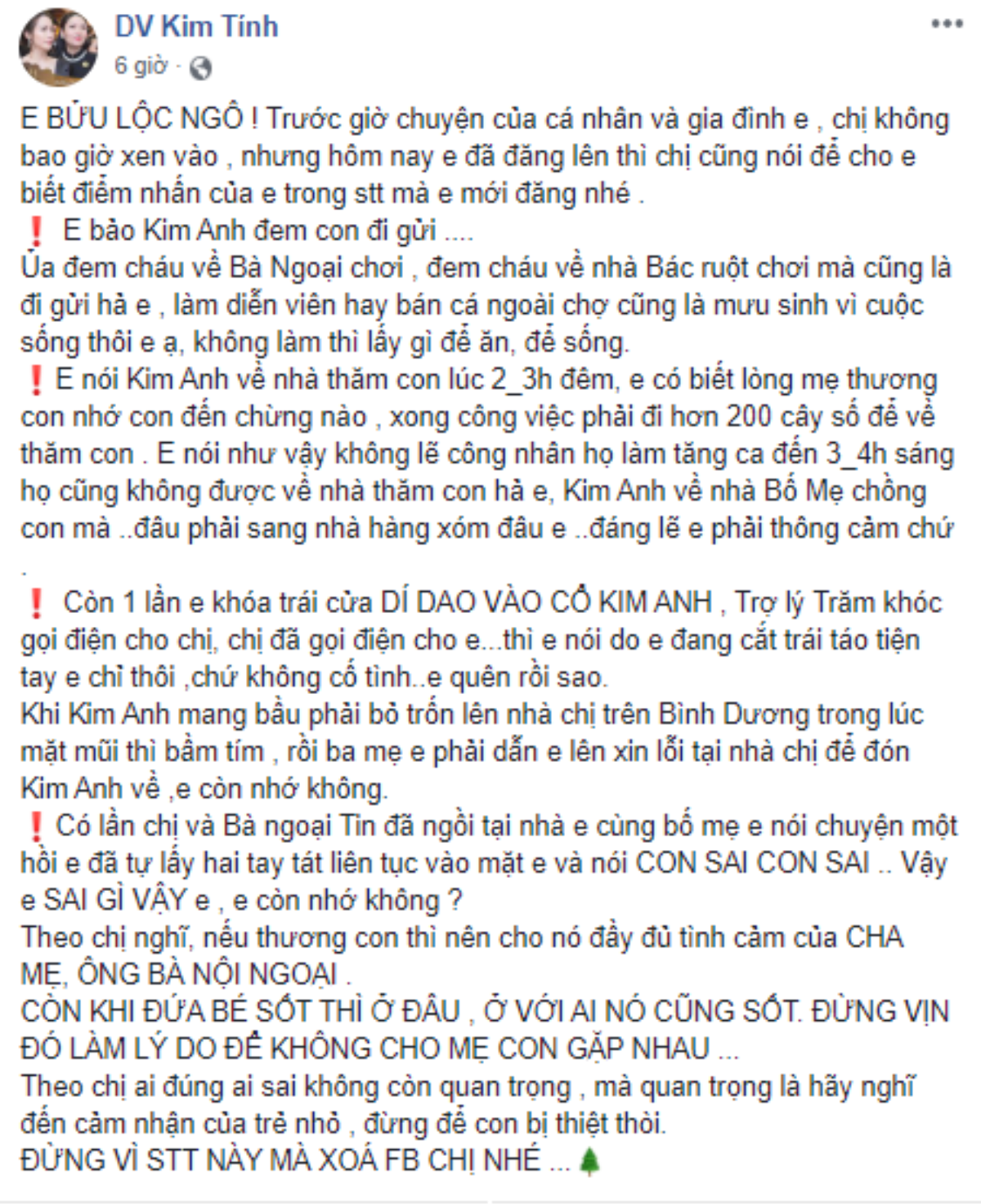 DV Kim Tính
6 giờ ·

E BỬU LỘC NGÔ ! Trước giờ chuyện của cá nhân và gia đình e , chị không bao giờ xen vào , nhưng hôm nay e đã đăng lên thì chị cũng nói để cho e biết điểm nhấn của e trong stt mà e mới đăng nhé .
❗ E bảo Kim Anh đem con đi gửi ....
Ủa đem cháu về Bà Ngoại chơi , đem cháu về nhà Bác ruột chơi mà cũng là đi gửi hả e , làm diễn viên hay bán cá ngoài chợ cũng là mưu sinh vì cuộc sống thôi e ạ, không làm thì lấy gì để ăn, để sống.
❗ E nói Kim Anh về nhà thăm con lúc 2_3h đêm, e có biết lòng mẹ thương con nhớ con đến chừng nào , xong công việc phải đi hơn 200 cây số để về thăm con . E nói như vậy không lẽ công nhân họ làm tăng ca đến 3_4h sáng họ cũng không được về nhà thăm con hả e, Kim Anh về nhà Bố Mẹ chồng con mà ..đâu phải sang nhà hàng xóm đâu e ..đáng lẽ e phải thông cảm chứ .

❗ Còn 1 lần e khóa trái cửa DÍ DAO VÀO CỔ KIM ANH , Trợ lý Trăm khóc gọi điện cho chị, chị đã gọi điện cho e...thì e nói do e đang cắt trái táo tiện tay e chỉ thôi ,chứ không cố tình..e quên rồi sao.
Khi Kim Anh mang bầu phải bỏ trốn lên nhà chị trên Bình Dương trong lúc mặt mũi thì bầm tím , rồi ba mẹ e phải dẫn e lên xin lỗi tại nhà chị để đón Kim Anh về ,e còn nhớ không.
❗ Có lần chị và Bà ngoại Tin đã ngồi tại nhà e cùng bố mẹ e nói chuyện một hồi e đã tự lấy hai tay tát liên tục vào mặt e và nói CON SAI CON SAI .. Vậy e SAI GÌ VẬY e , e còn nhớ không ?
Theo chị nghĩ, nếu thương con thì nên cho nó đầy đủ tình cảm của CHA MẸ, ÔNG BÀ NỘI NGOẠI .
CÒN KHI ĐỨA BÉ SỐT THÌ Ở ĐÂU , Ở VỚI AI NÓ CŨNG SỐT. ĐỪNG VỊN ĐÓ LÀM LÝ DO ĐỂ KHÔNG CHO MẸ CON GẶP NHAU ...
Theo chị ai đúng ai sai không còn quan trọng , mà quan trọng là hãy nghĩ đến cảm nhận của trẻ nhỏ , đừng để con bị thiệt thòi.
ĐỪNG VÌ STT NÀY MÀ XOÁ FB CHỊ NHÉ ... 🌲